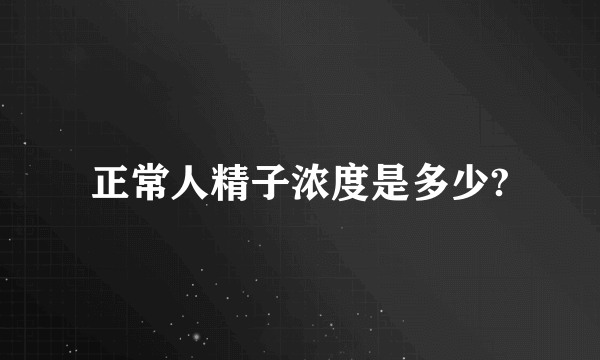 正常人精子浓度是多少?